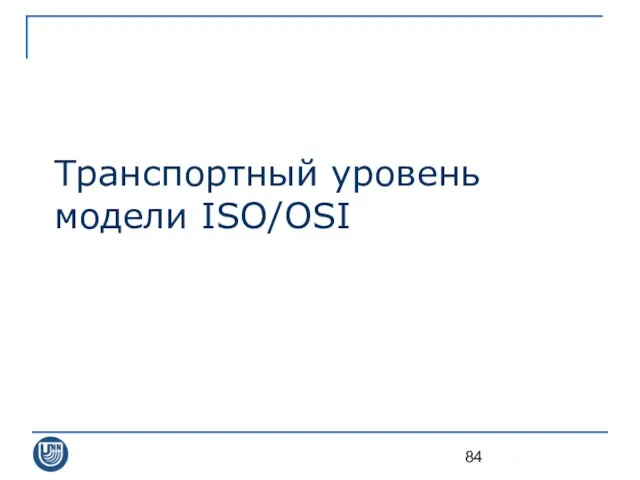 Транспортный уровень модели ISO/OSI

UNN

84